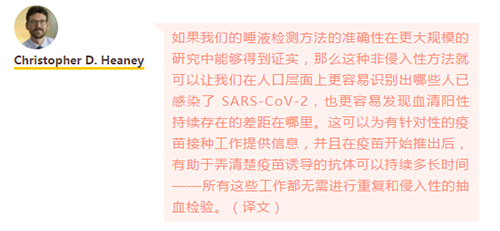 Christopher D. Heaney

如果我们的唾液检测方法的准确性在更大规模的研究中能够得到证实，那么这种非侵入性方法就可以让我们在人口层面上更容易识别出哪些人已感染了 SARS-CoV-2，也更容易发现血清阳性持续存在的差距在哪里。这可以为有针对性的疫苗接种工作提供信息，并且在疫苗开始推出后，有助于弄清楚疫苗诱导的抗体可以持续多长时间——所有这些工作都无需进行重复和侵入性的抽血检验。（译文）